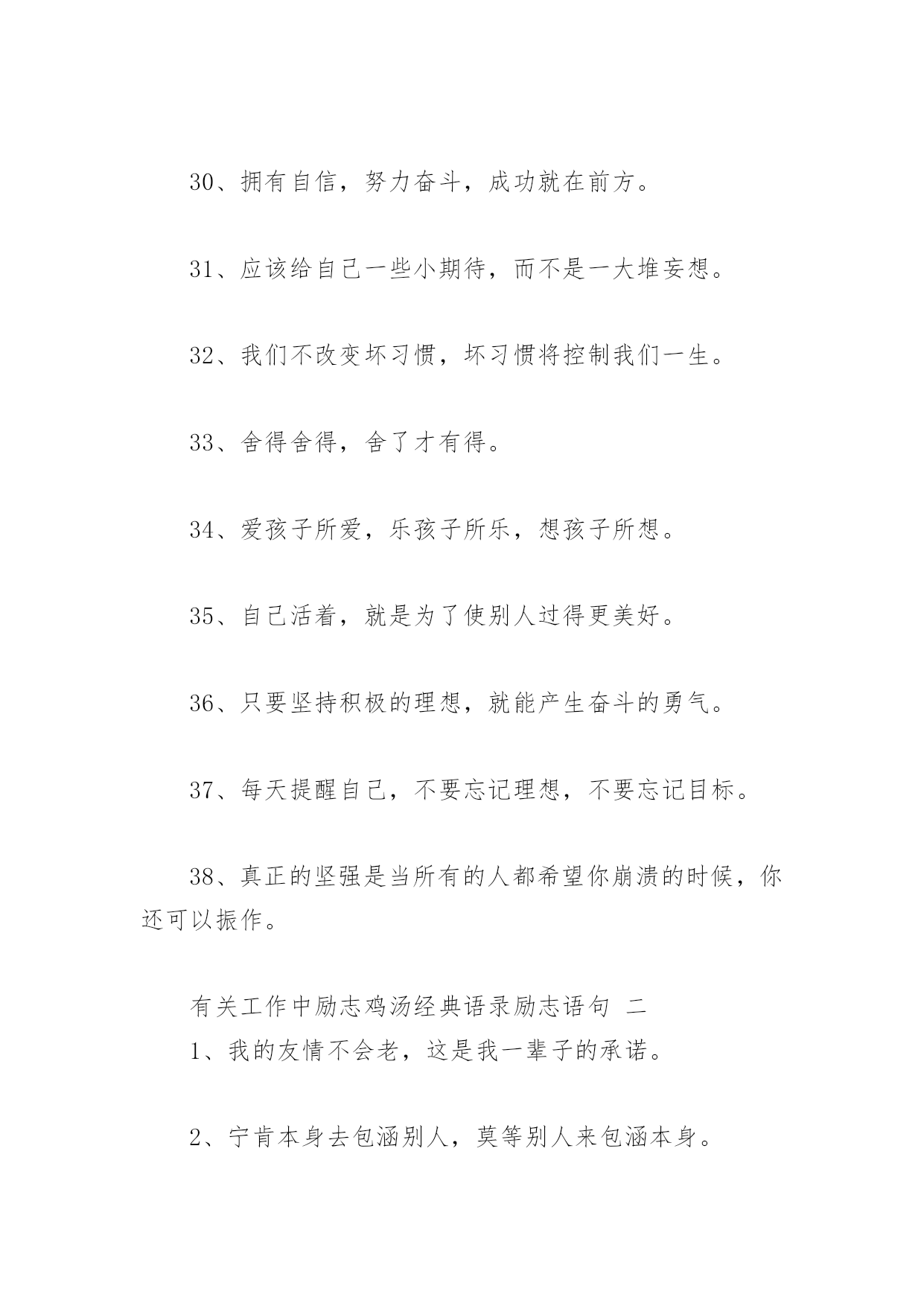 30、拥有自信，努力奋斗，成功就在前方。

31、应该给自己一些小期待，而不是一大堆妄想。

32、我们不改变坏习惯，坏习惯将控制我们一生。

33、舍得舍得，舍了才有得。

34、爱孩子所爱，乐孩子所乐，想孩子所想。

35、自己活着，就是为了使别人过得更美好。

36、只要坚持积极的理想，就能产生奋斗的勇气。

37、每天提醒自己，不要忘记理想，不要忘记目标。

38、真正的坚强是当所有的人都希望你崩溃的时候，你还可以振作。

有关工作中励志鸡汤经典语录励志语句 二
1、我的友情不会老，这是我一辈子的承诺。

2、宁肯本身去包涵别人，莫等别人来包涵本身。